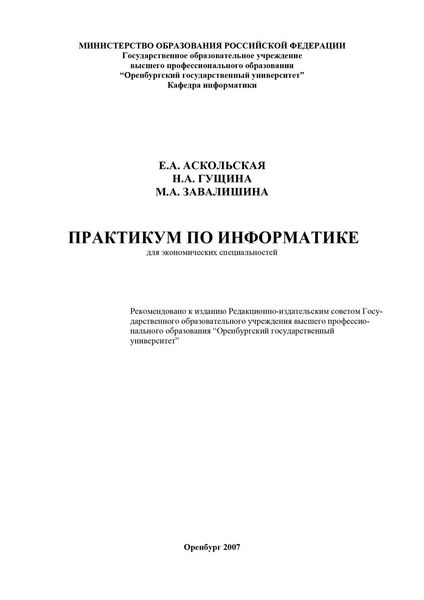 МИНИСТЕРСТВО ОБРАЗОВАНИЯ РОССИЙСКОЙ ФЕДЕРАЦИИ
Государственное образовательное учреждение
высшего профессионального образования
"Оренбургский государственный университет"
Кафедра информатики

Е.А. АСКОЛЬСКАЯ
Н.А. ГУЩИНА
М.А. ЗАВАЛИШИНА

ПРАКТИКУМ ПО ИНФОРМАТИКЕ
для экономических специальностей

Рекомендовано к изданию Редакционно-издательским советом Государственного образовательного учреждения высшего профессионального образования "Оренбургский государственный университет"

Оренбург 2007